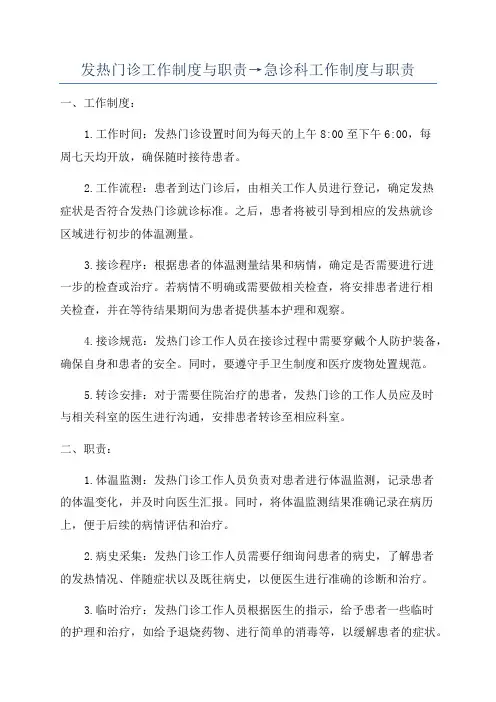 发热门诊工作制度与职责→急诊科工作制度与职责

一、工作制度：

1.工作时间：发热门诊设置时间为每天的上午 8:00 至下午 6:00，每周七天均开放，确保随时接待患者。

2.工作流程：患者到达门诊后，由相关工作人员进行登记，确定发热症状是否符合发热门诊就诊标准。之后，患者将被引导到相应的发热就诊区域进行初步的体温测量。

3.接诊程序：根据患者的体温测量结果和病情，确定是否需要进行进一步的检查或治疗。若病情不明确或需要做相关检查，将安排患者进行相关检查，并在等待结果期间为患者提供基本护理和观察。

4.接诊规范：发热门诊工作人员在接诊过程中需要穿戴个人防护装备，确保自身和患者的安全。同时，要遵守手卫生制度和医疗废物处置规范。

5.转诊安排：对于需要住院治疗的患者，发热门诊的工作人员应及时与相关科室的医生进行沟通，安排患者转诊至相应科室。

二、职责：

1.体温监测：发热门诊工作人员负责对患者进行体温监测，记录患者的体温变化，并及时向医生汇报。同时，将体温监测结果准确记录在病历上，便于后续的病情评估和治疗。

2.病史采集：发热门诊工作人员需要仔细询问患者的病史，了解患者的发热情况、伴随症状以及既往病史，以便医生进行准确的诊断和治疗。

3.临时治疗：发热门诊工作人员根据医生的指示，给予患者一些临时的护理和治疗，如给予退烧药物、进行简单的消毒等，以缓解患者的症状。